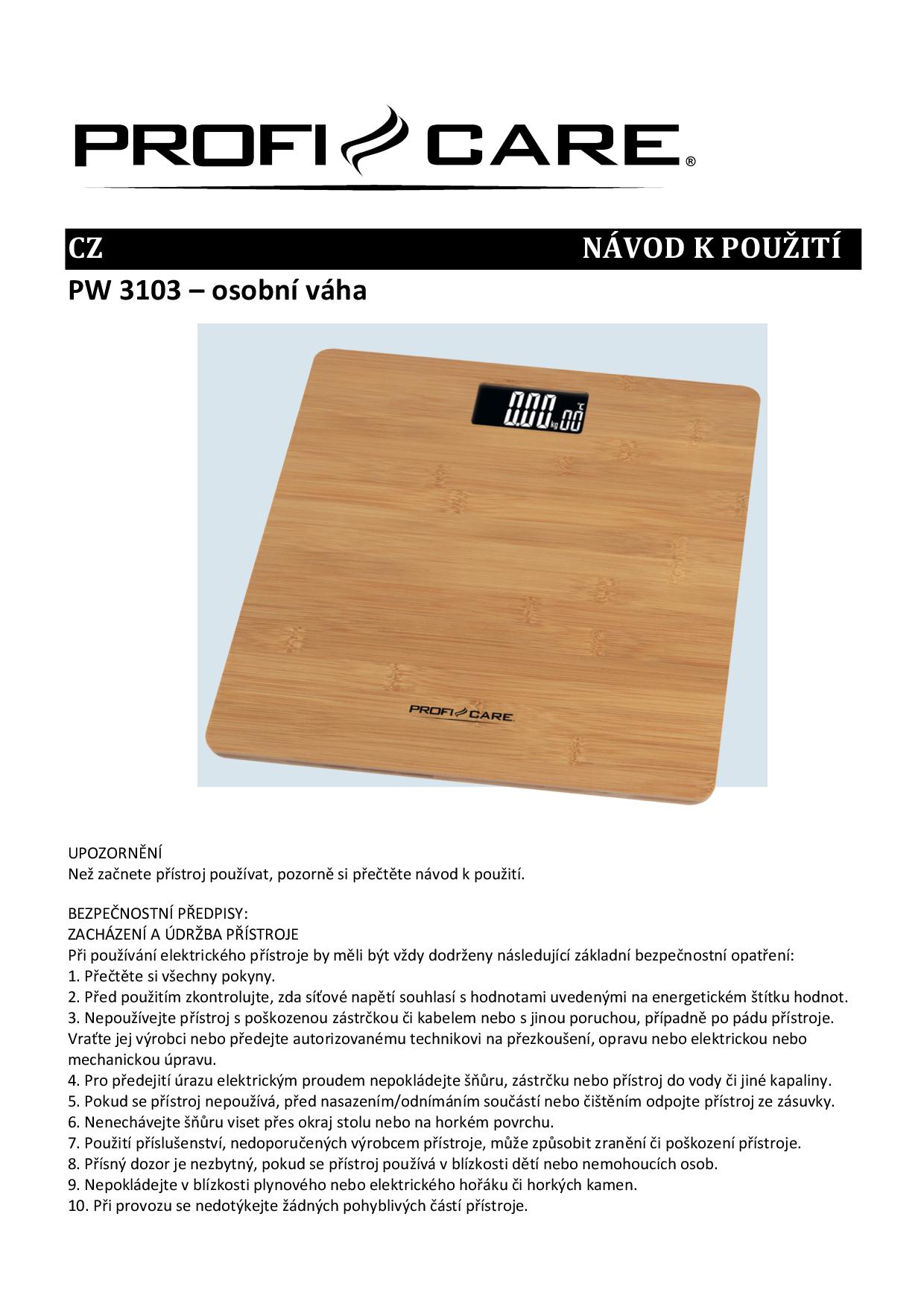 PROFI CARE®

CZ NÁVOD K POUŽITÍ

PW 3103 – osobní váha

0.00 kg 00 °C

PROFI CARE

UPOZORNĚNÍ
Než začnete přístroj používat, pozorně si přečtěte návod k použití.

BEZPEČNOSTNÍ PŘEDPISY:
ZACHÁZENÍ A ÚDRŽBA PŘÍSTROJE
Při používání elektrického přístroje by měli být vždy dodrženy následující základní bezpečnostní opatření:
1. Přečtěte si všechny pokyny.
2. Před použitím zkontrolujte, zda síťové napětí souhlasí s hodnotami uvedenými na energetickém štítku hodnot.
3. Nepoužívejte přístroj s poškozenou zástrčkou či kabelem nebo s jinou poruchou, případně po pádu přístroje. Vraťte jej výrobci nebo předejte autorizovanému technikovi na přezkoušení, opravu nebo elektrickou nebo mechanickou úpravu.
4. Pro předejití úrazu elektrickým proudem nepokládejte šňůru, zástrčku nebo přístroj do vody či jiné kapaliny.
5. Pokud se přístroj nepoužívá, před nasazením/odnímáním součástí nebo čištěním odpojte přístroj ze zásuvky.
6. Nenechávejte šňůru viset přes okraj stolu nebo na horkém povrchu.
7. Použití příslušenství, nedoporučených výrobcem přístroje, může způsobit zranění či poškození přístroje.
8. Přísný dozor je nezbytný, pokud se přístroj používá v blízkosti dětí nebo nemohoucích osob.
9. Nepokládejte v blízkosti plynového nebo elektrického hořáku či horkých kamen.
10. Při provozu se nedotýkejte žádných pohyblivých částí přístroje.